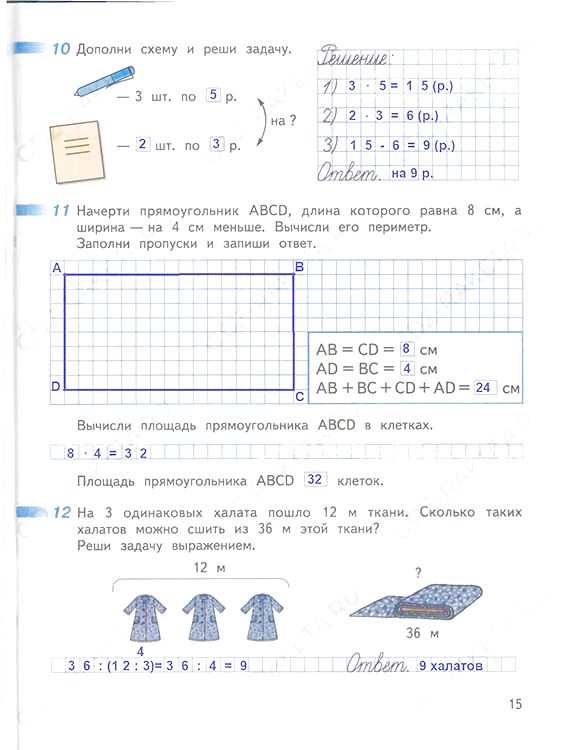 10 Дополни схему и реши задачу.

— 3 шт. по 5 р.

— 2 шт. по 3 р.

на ?

Решение:
1) $3 \cdot 5 = 15$ (р.)
2) $2 \cdot 3 = 6$ (р.)
3) $15 - 6 = 9$ (р.)
Ответ. на 9 р.

11 Начерти прямоугольник ABCD, длина которого равна 8 см, а ширина — на 4 см меньше. Вычисли его периметр.
Заполни пропуски и запиши ответ.

A B D C

AB = CD = 8 см
AD = BC = 4 см
AB + BC + CD + AD = 24 см

Вычисли площадь прямоугольника ABCD в клетках.

$8 \cdot 4 = 32$

Площадь прямоугольника ABCD 32 клеток.

12 На 3 одинаковых халата пошло 12 м ткани. Сколько таких халатов можно сшить из 36 м этой ткани?
Реши задачу выражением.

12 м

?

36 м

4
$36 : (12 : 3) = 36 : 4 = 9$

Ответ. 9 халатов

15